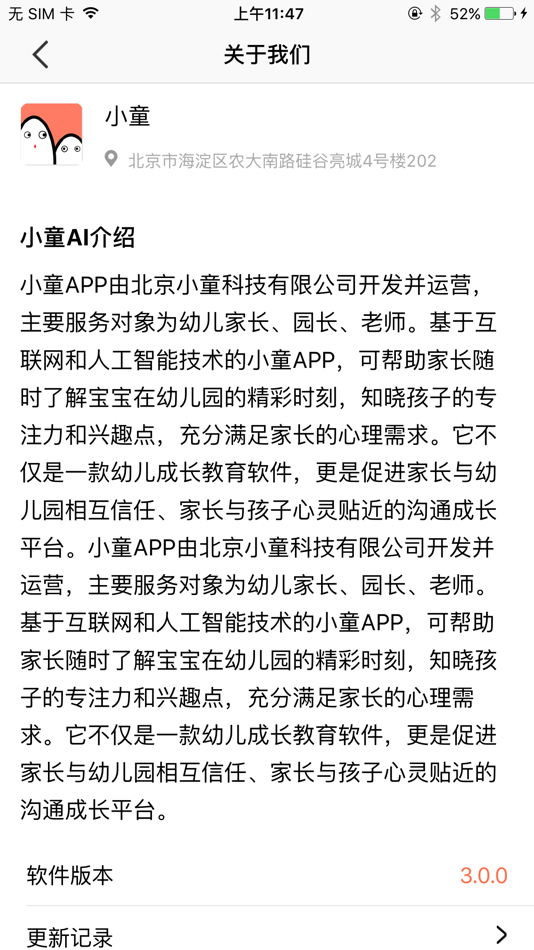 无 SIM 卡 上午11:47 52%

关于我们

小童
北京市海淀区农大南路硅谷亮城4号楼202

小童AI介绍

小童APP由北京小童科技有限公司开发并运营，主要服务对象为幼儿家长、园长、老师。基于互联网和人工智能技术的小童APP，可帮助家长随时了解宝宝在幼儿园的精彩时刻，知晓孩子的专注力和兴趣点，充分满足家长的心理需求。它不仅是一款幼儿成长教育软件，更是促进家长与幼儿园相互信任、家长与孩子心灵贴近的沟通成长平台。小童APP由北京小童科技有限公司开发并运营，主要服务对象为幼儿家长、园长、老师。基于互联网和人工智能技术的小童APP，可帮助家长随时了解宝宝在幼儿园的精彩时刻，知晓孩子的专注力和兴趣点，充分满足家长的心理需求。它不仅是一款幼儿成长教育软件，更是促进家长与幼儿园相互信任、家长与孩子心灵贴近的沟通成长平台。

软件版本 3.0.0

更新记录